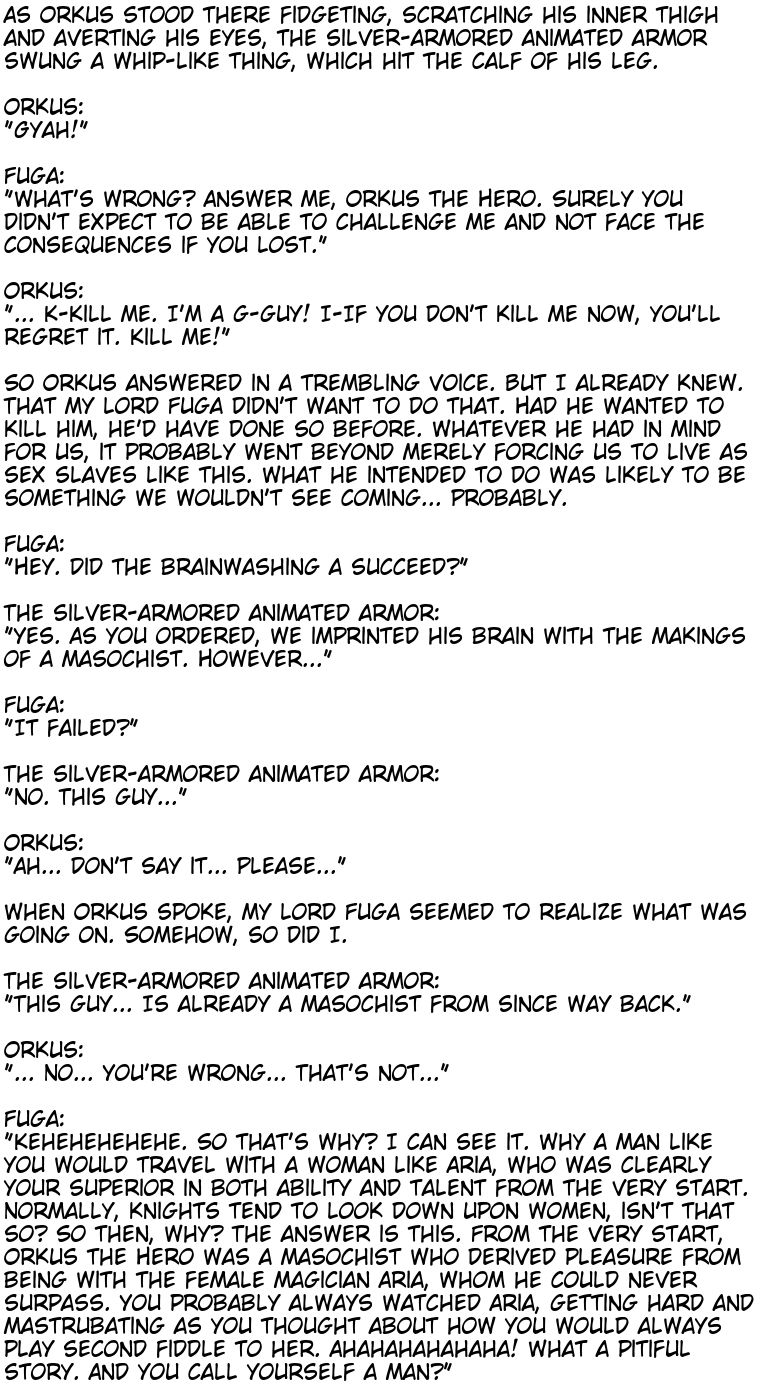 AS ORKUS STOOD THERE FIDGETING, SCRATCHING HIS INNER THIGH AND AVERTING HIS EYES, THE SILVER-ARMORED ANIMATED ARMOR SWUNG A WHIP-LIKE THING, WHICH HIT THE CALF OF HIS LEG.

ORKUS:
"GYAH!"

FUGA:
"WHAT'S WRONG? ANSWER ME, ORKUS THE HERO. SURELY YOU DIDN'T EXPECT TO BE ABLE TO CHALLENGE ME AND NOT FACE THE CONSEQUENCES IF YOU LOST."

ORKUS:
"... K-KILL ME. I'M A G-GUY! I-IF YOU DON'T KILL ME NOW, YOU'LL REGRET IT. KILL ME!"

SO ORKUS ANSWERED IN A TREMBLING VOICE. BUT I ALREADY KNEW. THAT MY LORD FUGA DIDN'T WANT TO DO THAT. HAD HE WANTED TO KILL HIM, HE'D HAVE DONE SO BEFORE. WHATEVER HE HAD IN MIND FOR US, IT PROBABLY WENT BEYOND MERELY FORCING US TO LIVE AS SEX SLAVES LIKE THIS. WHAT HE INTENDED TO DO WAS LIKELY TO BE SOMETHING WE WOULDN'T SEE COMING... PROBABLY.

FUGA:
"HEY. DID THE BRAINWASHING A SUCCEED?"

THE SILVER-ARMORED ANIMATED ARMOR:
"YES. AS YOU ORDERED, WE IMPRINTED HIS BRAIN WITH THE MAKINGS OF A MASOCHIST. HOWEVER..."

FUGA:
"IT FAILED?"

THE SILVER-ARMORED ANIMATED ARMOR:
"NO. THIS GUY..."

ORKUS:
"AH... DON'T SAY IT... PLEASE..."

WHEN ORKUS SPOKE, MY LORD FUGA SEEMED TO REALIZE WHAT WAS GOING ON. SOMEHOW, SO DID I.

THE SILVER-ARMORED ANIMATED ARMOR:
"THIS GUY... IS ALREADY A MASOCHIST FROM SINCE WAY BACK."

ORKUS:
"... NO... YOU'RE WRONG... THAT'S NOT..."

FUGA:
"KEHEHEHEHEHE. SO THAT'S WHY? I CAN SEE IT. WHY A MAN LIKE YOU WOULD TRAVEL WITH A WOMAN LIKE ARIA, WHO WAS CLEARLY YOUR SUPERIOR IN BOTH ABILITY AND TALENT FROM THE VERY START. NORMALLY, KNIGHTS TEND TO LOOK DOWN UPON WOMEN, ISN'T THAT SO? SO THEN, WHY? THE ANSWER IS THIS. FROM THE VERY START, ORKUS THE HERO WAS A MASOCHIST WHO DERIVED PLEASURE FROM BEING WITH THE FEMALE MAGICIAN ARIA, WHOM HE COULD NEVER SURPASS. YOU PROBABLY ALWAYS WATCHED ARIA, GETTING HARD AND MASTRUBATING AS YOU THOUGHT ABOUT HOW YOU WOULD ALWAYS PLAY SECOND FIDDLE TO HER. AHAHAHAHAHAHA! WHAT A PITIFUL STORY. AND YOU CALL YOURSELF A MAN?"